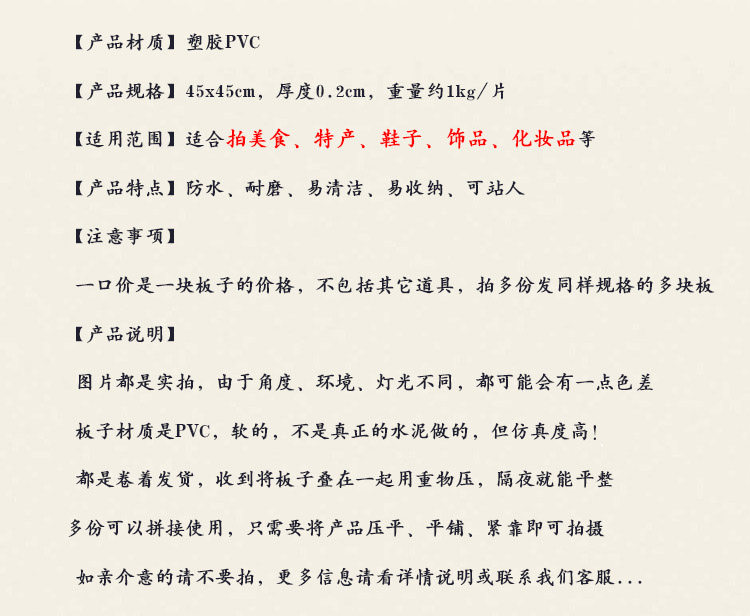 【产品材质】塑胶PVC

【产品规格】45x45cm，厚度0.2cm，重量约1kg/片

【适用范围】适合拍美食、特产、鞋子、饰品、化妆品等

【产品特点】防水、耐磨、易清洁、易收纳、可站人

【注意事项】

一口价是一块板子的价格，不包括其它道具，拍多份发同样规格的多块板

【产品说明】

图片都是实拍，由于角度、环境、灯光不同，都可能会有一点色差

板子材质是PVC，软的，不是真正的水泥做的，但仿真度高！

都是卷着发货，收到将板子叠在一起用重物压，隔夜就能平整

多份可以拼接使用，只需要将产品压平、平铺、紧靠即可拍摄

如亲介意的请不要拍，更多信息请看详情说明或联系我们客服...